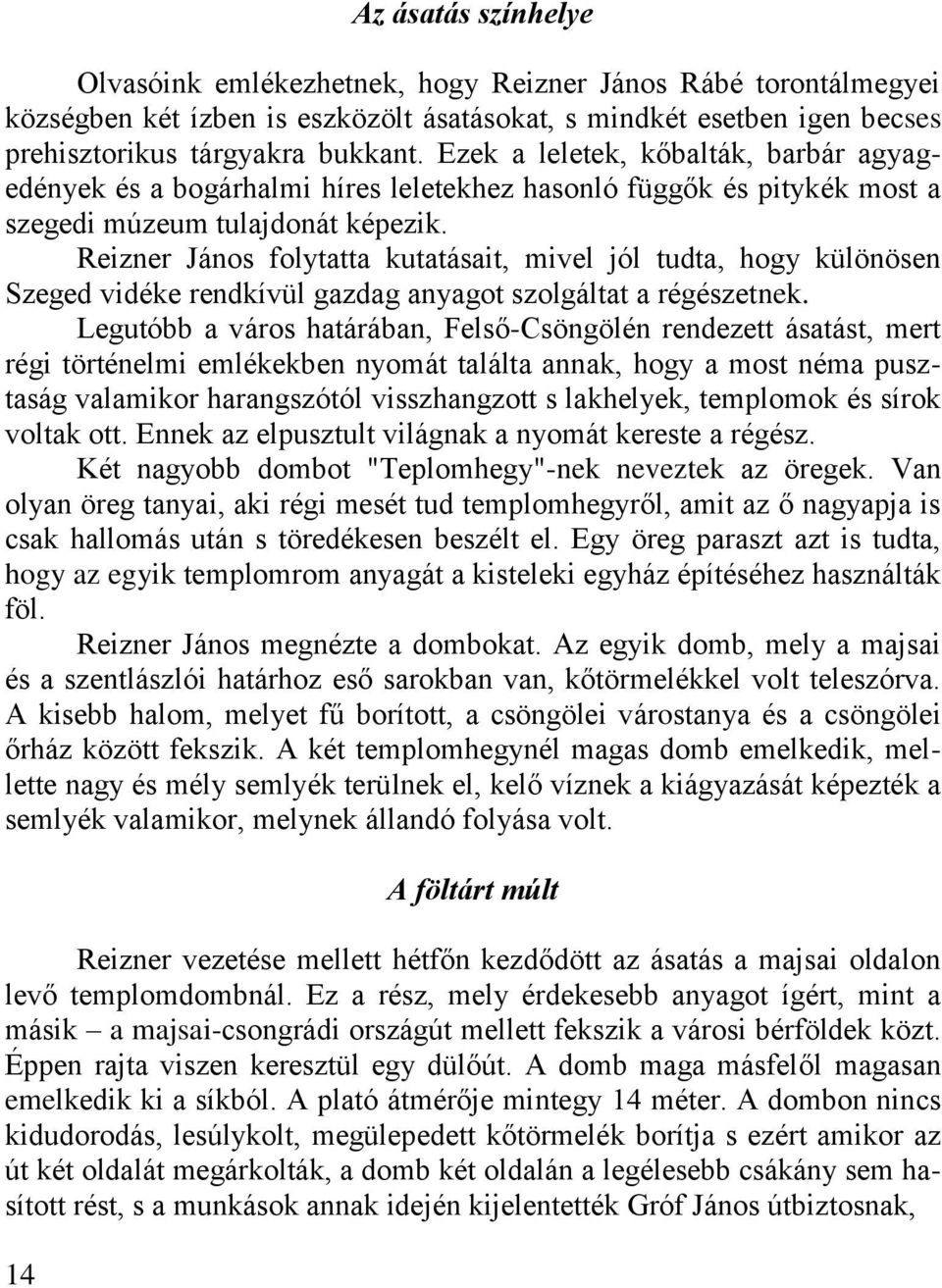 Az ásatás színhelye

Olvasóink emlékezhetnek, hogy Reizner János Rábé torontálmegyei községben két ízben is eszközölt ásatásokat, s mindkét esetben igen becses prehisztorikus tárgyakra bukkant. Ezek a leletek, kőbalták, barbár agyagedények és a bogárhalmi híres leletekhez hasonló függők és pitykék most a szegedi múzeum tulajdonát képezik.

Reizner János folytatta kutatásait, mivel jól tudta, hogy különösen Szeged vidéke rendkívül gazdag anyagot szolgáltat a régészetnek.

Legutóbb a város határában, Felső-Csöngölén rendezett ásatást, mert régi történelmi emlékekben nyomát találta annak, hogy a most néma pusztaság valamikor harangszótól visszhangzott s lakhelyek, templomok és sírok voltak ott. Ennek az elpusztult világnak a nyomát kereste a régész.

Két nagyobb dombot "Teplomhegy"-nek neveztek az öregek. Van olyan öreg tanyai, aki régi mesét tud templomhegyről, amit az ő nagyapja is csak hallomás után s töredékesen beszélt el. Egy öreg paraszt azt is tudta, hogy az egyik templomrom anyagát a kisteleki egyház építéséhez használták föl.

Reizner János megnézte a dombokat. Az egyik domb, mely a majsai és a szentlászlói határhoz eső sarokban van, kőtörmelékkel volt teleszórva. A kisebb halom, melyet fű borított, a csöngölei várostanya és a csöngölei őrház között fekszik. A két templomhegynél magas domb emelkedik, mellette nagy és mély semlyék terülnek el, kelő víznek a kiágyazását képezték a semlyék valamikor, melynek állandó folyása volt.

A föltárt múlt

Reizner vezetése mellett hétfőn kezdődött az ásatás a majsai oldalon levő templomdombnál. Ez a rész, mely érdekesebb anyagot ígért, mint a másik – a majsai-csongrádi országút mellett fekszik a városi bérföldek közt. Éppen rajta viszen keresztül egy dülőút. A domb maga másfelől magasan emelkedik ki a síkból. A plató átmérője mintegy 14 méter. A dombon nincs kidudorodás, lesúlykolt, megülepedett kőtörmelék borítja s ezért amikor az út két oldalát megárkolták, a domb két oldalán a legélesebb csákány sem hasított rést, s a munkások annak idején kijelentették Gróf János útbiztosnak,

14